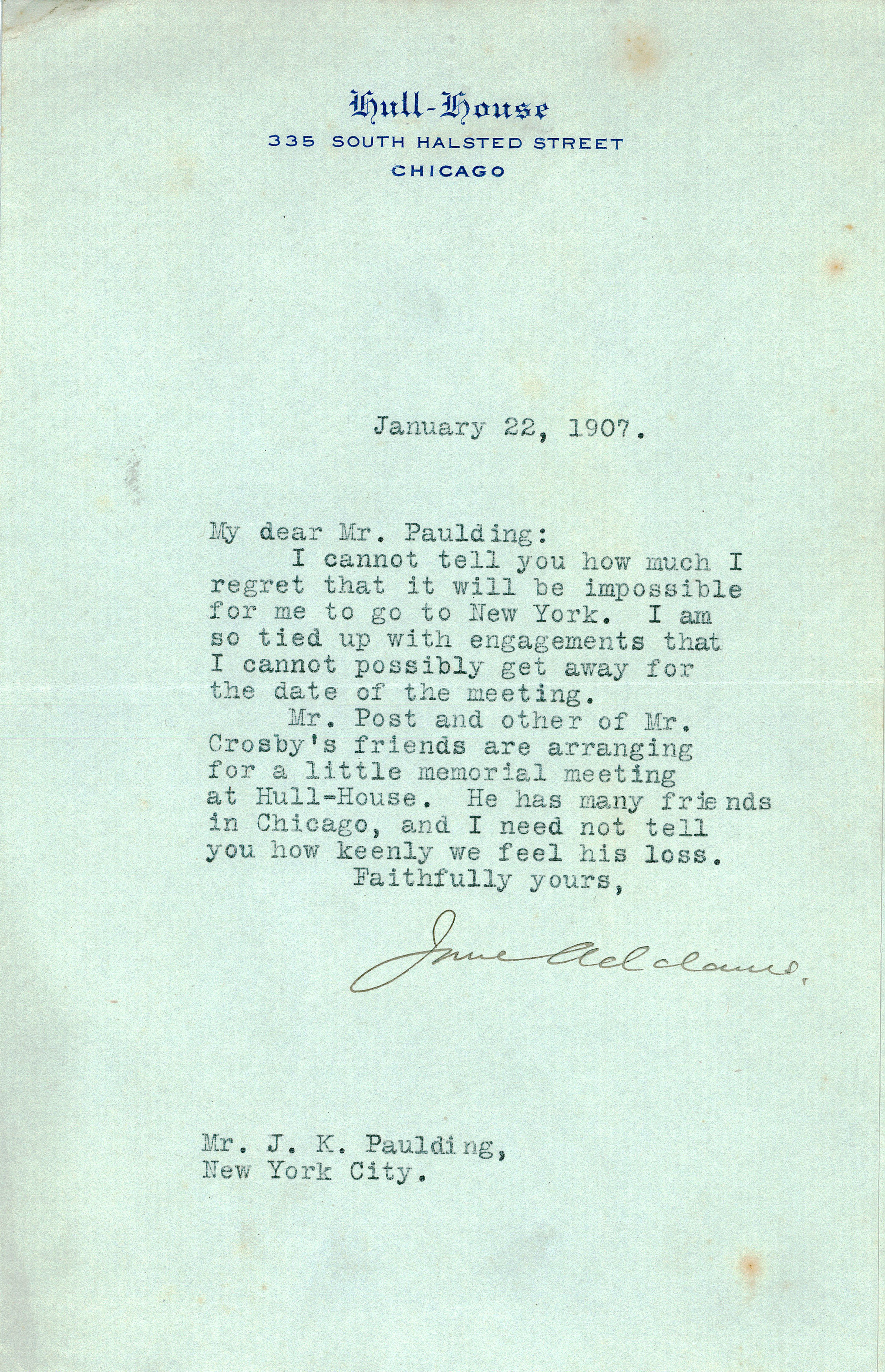 Hull-House
335 SOUTH HALSTED STREET
CHICAGO

January 22, 1907.

My dear Mr. Paulding:
I cannot tell you how much I regret that it will be impossible for me to go to New York. I am so tied up with engagements that I cannot possibly get away for the date of the meeting.
Mr. Post and other of Mr. Crosby's friends are arranging for a little memorial meeting at Hull-House. He has many friends in Chicago, and I need not tell you how keenly we feel his loss.
Faithfully yours,
Jane Addams.

Mr. J. K. Paulding,
New York City.